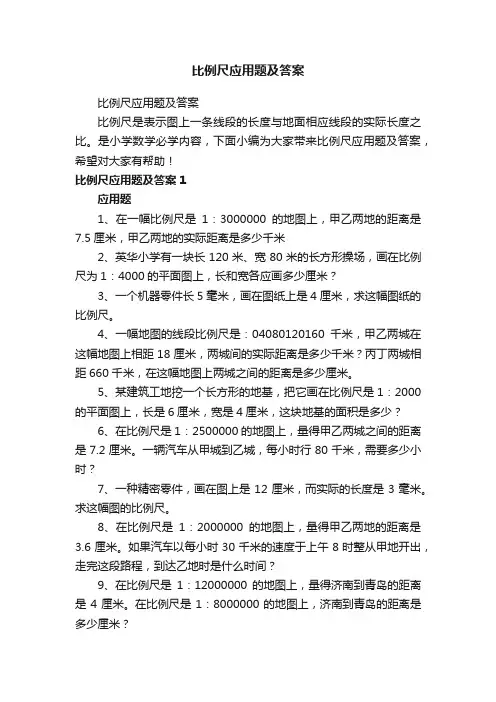 比例尺应用题及答案

比例尺应用题及答案

比例尺是表示图上一条线段的长度与地面相应线段的实际长度之比。是小学数学必学内容，下面小编为大家带来比例尺应用题及答案，希望对大家有帮助！

比例尺应用题及答案 1

应用题

1、在一幅比例尺是 1：3000000 的地图上，甲乙两地的距离是 7.5 厘米，甲乙两地的实际距离是多少千米

2、英华小学有一块长 120 米、宽 80 米的长方形操场，画在比例尺为 1：4000 的平面图上，长和宽各应画多少厘米？

3、一个机器零件长 5 毫米，画在图纸上是 4 厘米，求这幅图纸的比例尺。

4、一幅地图的线段比例尺是：04080120160 千米，甲乙两城在这幅地图上相距 18 厘米，两城间的实际距离是多少千米？丙丁两城相距 660 千米，在这幅地图上两城之间的距离是多少厘米。

5、某建筑工地挖一个长方形的地基，把它画在比例尺是 1：2000 的平面图上，长是 6 厘米，宽是 4 厘米，这块地基的面积是多少？

6、在比例尺是 1：2500000 的地图上，量得甲乙两城之间的距离是 7.2 厘米。一辆汽车从甲城到乙城，每小时行 80 千米，需要多少小时？

7、一种精密零件，画在图上是 12 厘米，而实际的长度是 3 毫米。求这幅图的比例尺。

8、在比例尺是 1：2000000 的地图上，量得甲乙两地的距离是 3.6 厘米。如果汽车以每小时 30 千米的速度于上午 8 时整从甲地开出，走完这段路程，到达乙地时是什么时间？

9、在比例尺是 1：12000000 的地图上，量得济南到青岛的距离是 4 厘米。在比例尺是 1：8000000 的地图上，济南到青岛的距离是多少厘米？